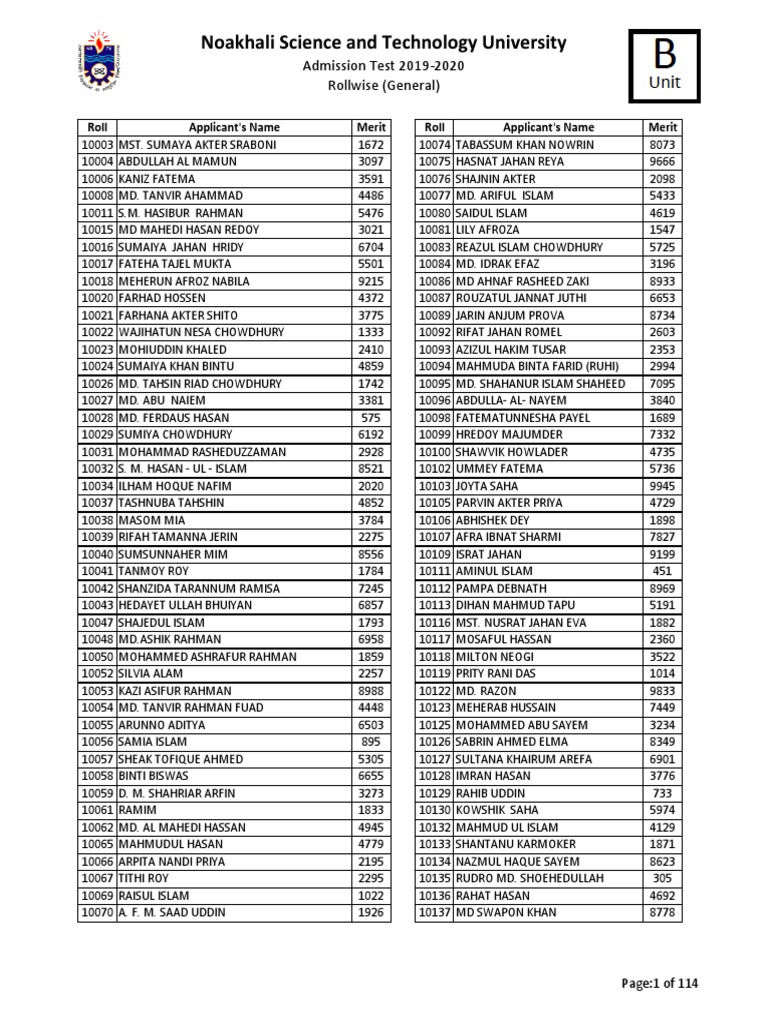 Noakhali Science and Technology University
Admission Test 2019-2020
Rollwise (General)

B
Unit

| Roll | Applicant's Name | Merit |
|---|---|---|
| 10003 | MST. SUMAYA AKTER SRABONI | 1672 |
| 10004 | ABDULLAH AL MAMUN | 3097 |
| 10006 | KANIZ FATEMA | 3591 |
| 10008 | MD. TANVIR AHAMMAD | 4486 |
| 10011 | S.M. HASIBUR RAHMAN | 5476 |
| 10015 | MD MAHEDI HASAN REDOY | 3021 |
| 10016 | SUMAIYA JAHAN HRIDY | 6704 |
| 10017 | FATEHA TAJEL MUKTA | 5501 |
| 10018 | MEHERUN AFROZ NABILA | 9215 |
| 10020 | FARHAD HOSSEN | 4372 |
| 10021 | FARHANA AKTER SHITO | 3775 |
| 10022 | WAJIHATUN NESA CHOWDHURY | 1333 |
| 10023 | MOHIUDDIN KHALED | 2410 |
| 10024 | SUMAIYA KHAN BINTU | 4859 |
| 10026 | MD. TAHSIN RIAD CHOWDHURY | 1742 |
| 10027 | MD. ABU NAIEM | 3381 |
| 10028 | MD. FERDAUS HASAN | 575 |
| 10029 | SUMIYA CHOWDHURY | 6192 |
| 10031 | MOHAMMAD RASHEDUZZAMAN | 2928 |
| 10032 | S. M. HASAN - UL - ISLAM | 8521 |
| 10034 | ILHAM HOQUE NAFIM | 2020 |
| 10037 | TASHNUBA TAHSHIN | 4852 |
| 10038 | MASOM MIA | 3784 |
| 10039 | RIFAH TAMANNA JERIN | 2275 |
| 10040 | SUMSUNNAHER MIM | 8556 |
| 10041 | TANMOY ROY | 1784 |
| 10042 | SHANZIDA TARANNUM RAMISA | 7245 |
| 10043 | HEDAYET ULLAH BHUIYAN | 6857 |
| 10047 | SHAJEDUL ISLAM | 1793 |
| 10048 | MD.ASHIK RAHMAN | 6958 |
| 10050 | MOHAMMED ASHRAFUR RAHMAN | 1859 |
| 10052 | SILVIA ALAM | 2257 |
| 10053 | KAZI ASIFUR RAHMAN | 8988 |
| 10054 | MD. TANVIR RAHMAN FUAD | 4448 |
| 10055 | ARUNNO ADITYA | 6503 |
| 10056 | SAMIA ISLAM | 895 |
| 10057 | SHEAK TOFIQUE AHMED | 5305 |
| 10058 | BINTI BISWAS | 6655 |
| 10059 | D. M. SHAHRIAR ARFIN | 3273 |
| 10061 | RAMIM | 1833 |
| 10062 | MD. AL MAHEDI HASSAN | 4945 |
| 10065 | MAHMUDUL HASAN | 4779 |
| 10066 | ARPITA NANDI PRIYA | 2195 |
| 10067 | TITHI ROY | 2295 |
| 10069 | RAISUL ISLAM | 1022 |
| 10070 | A. F. M. SAAD UDDIN | 1926 |

| Roll | Applicant's Name | Merit |
|---|---|---|
| 10074 | TABASSUM KHAN NOWRIN | 8073 |
| 10075 | HASNAT JAHAN REYA | 9666 |
| 10076 | SHAJNIN AKTER | 2098 |
| 10077 | MD. ARIFUL ISLAM | 5433 |
| 10080 | SAIDUL ISLAM | 4619 |
| 10081 | LILY AFROZA | 1547 |
| 10083 | REAZUL ISLAM CHOWDHURY | 5725 |
| 10084 | MD. IDRAK EFAZ | 3196 |
| 10086 | MD AHNAF RASHEED ZAKI | 8933 |
| 10087 | ROUZATUL JANNAT JUTHI | 6653 |
| 10089 | JARIN ANJUM PROVA | 8734 |
| 10092 | RIFAT JAHAN ROMEL | 2603 |
| 10093 | AZIZUL HAKIM TUSAR | 2353 |
| 10094 | MAHMUDA BINTA FARID (RUHI) | 2994 |
| 10095 | MD. SHAHANUR ISLAM SHAHEED | 7095 |
| 10096 | ABDULLA- AL- NAYEM | 3840 |
| 10098 | FATEMATUNNESHA PAYEL | 1689 |
| 10099 | HREDOY MAJUMDER | 7332 |
| 10100 | SHAWVIK HOWLADER | 4735 |
| 10102 | UMMEY FATEMA | 5736 |
| 10103 | JOYTA SAHA | 9945 |
| 10105 | PARVIN AKTER PRIYA | 4729 |
| 10106 | ABHISHEK DEY | 1898 |
| 10107 | AFRA IBNAT SHARMI | 7827 |
| 10109 | ISRAT JAHAN | 9199 |
| 10111 | AMINUL ISLAM | 451 |
| 10112 | PAMPA DEBNATH | 8969 |
| 10113 | DIHAN MAHMUD TAPU | 5191 |
| 10116 | MST. NUSRAT JAHAN EVA | 1882 |
| 10117 | MOSAFUL HASSAN | 2360 |
| 10118 | MILTON NEOGI | 3522 |
| 10119 | PRITY RANI DAS | 1014 |
| 10122 | MD. RAZON | 9833 |
| 10123 | MEHERAB HUSSAIN | 7449 |
| 10125 | MOHAMMED ABU SAYEM | 3234 |
| 10126 | SABRIN AHMED ELMA | 8349 |
| 10127 | SULTANA KHAIRUM AREFA | 6901 |
| 10128 | IMRAN HASAN | 3776 |
| 10129 | RAHIB UDDIN | 733 |
| 10130 | KOWSHIK SAHA | 5974 |
| 10132 | MAHMUD UL ISLAM | 4129 |
| 10133 | SHANTANU KARMOKER | 1871 |
| 10134 | NAZMUL HAQUE SAYEM | 8623 |
| 10135 | RUDRO MD. SHOEHEDULLAH | 305 |
| 10136 | RAHAT HASAN | 4692 |
| 10137 | MD SWAPON KHAN | 8778 |

Page:1 of 114